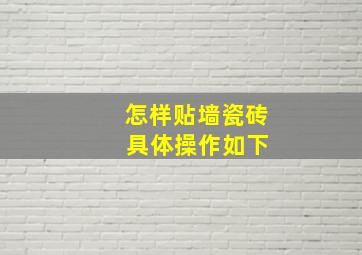 怎样贴墙瓷砖
具体操作如下